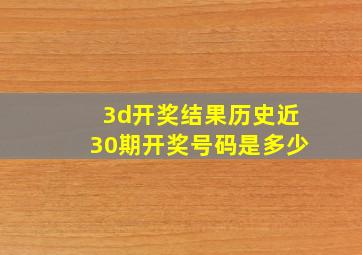 3d开奖结果历史近30期开奖号码是多少